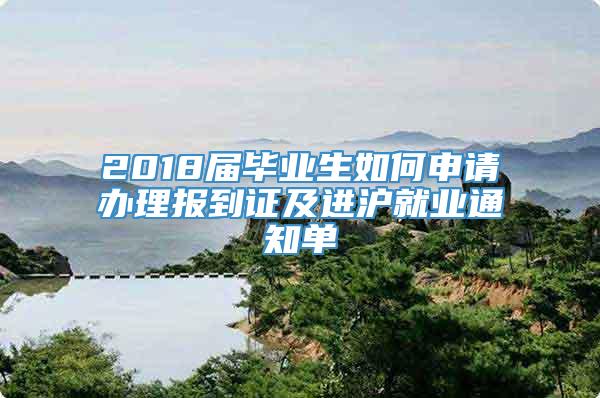 2018届毕业生如何申请办理报到证及进沪就业通知单